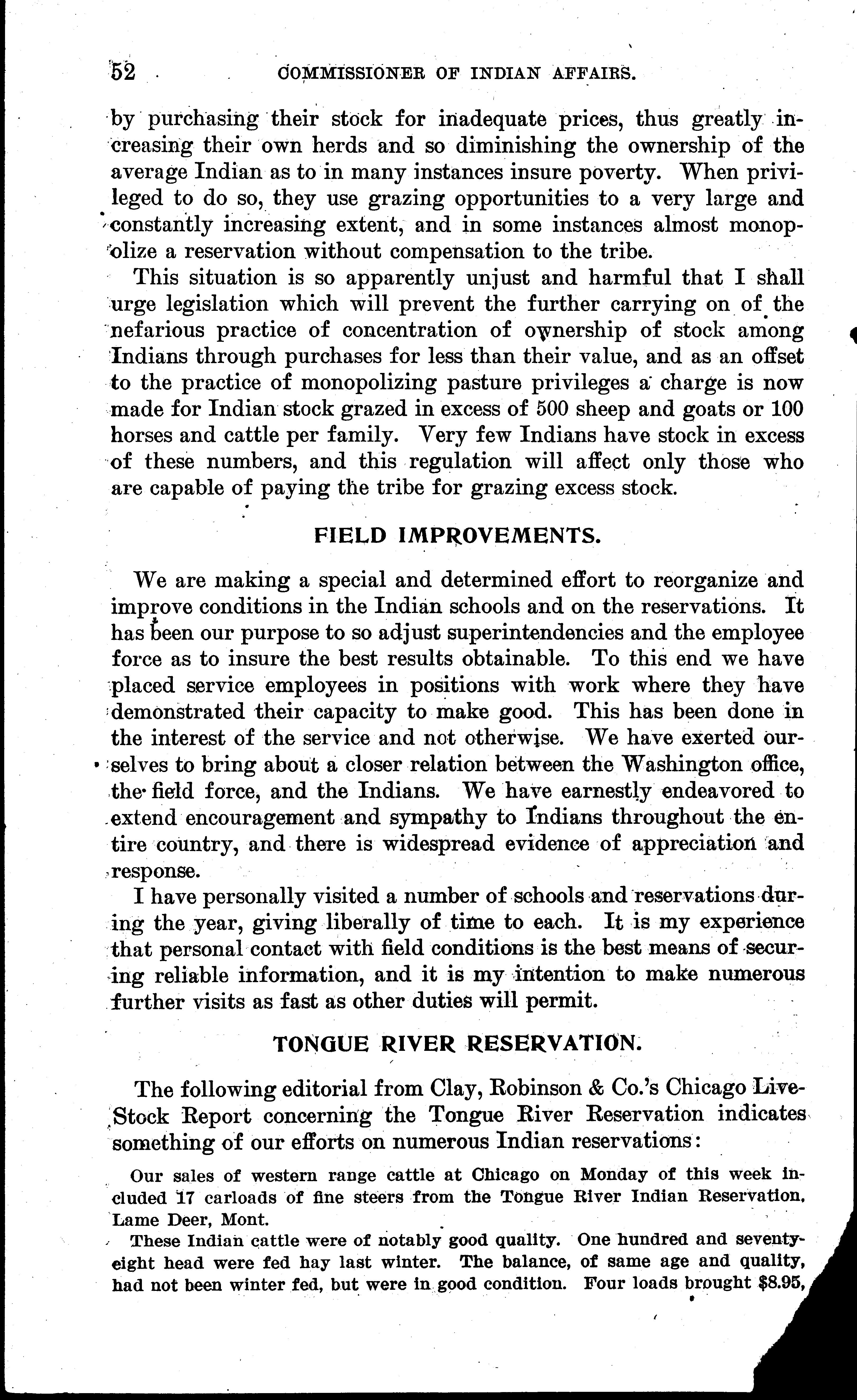 52 COMMISSIONER OF INDIAN AFFAIRS.

by purchasing their stock for inadequate prices, thus greatly increasing their own herds and so diminishing the ownership of the average Indian as to in many instances insure poverty. When privileged to do so, they use grazing opportunities to a very large and constantly increasing extent, and in some instances almost monopolize a reservation without compensation to the tribe.

This situation is so apparently unjust and harmful that I shall urge legislation which will prevent the further carrying on of the nefarious practice of concentration of ownership of stock among Indians through purchases for less than their value, and as an offset to the practice of monopolizing pasture privileges a charge is now made for Indian stock grazed in excess of 500 sheep and goats or 100 horses and cattle per family. Very few Indians have stock in excess of these numbers, and this regulation will affect only those who are capable of paying the tribe for grazing excess stock.

FIELD IMPROVEMENTS.

We are making a special and determined effort to reorganize and improve conditions in the Indian schools and on the reservations. It has been our purpose to so adjust superintendencies and the employee force as to insure the best results obtainable. To this end we have placed service employees in positions with work where they have demonstrated their capacity to make good. This has been done in the interest of the service and not otherwise. We have exerted ourselves to bring about a closer relation between the Washington office, the field force, and the Indians. We have earnestly endeavored to extend encouragement and sympathy to Indians throughout the entire country, and there is widespread evidence of appreciation and response.

I have personally visited a number of schools and reservations during the year, giving liberally of time to each. It is my experience that personal contact with field conditions is the best means of securing reliable information, and it is my intention to make numerous further visits as fast as other duties will permit.

TONGUE RIVER RESERVATION.

The following editorial from Clay, Robinson & Co.'s Chicago Live-Stock Report concerning the Tongue River Reservation indicates something of our efforts on numerous Indian reservations:

Our sales of western range cattle at Chicago on Monday of this week included 17 carloads of fine steers from the Tongue River Indian Reservation, Lame Deer, Mont.

These Indian cattle were of notably good quality. One hundred and seventy-eight head were fed hay last winter. The balance, of same age and quality, had not been winter fed, but were in good condition. Four loads brought $8.95,